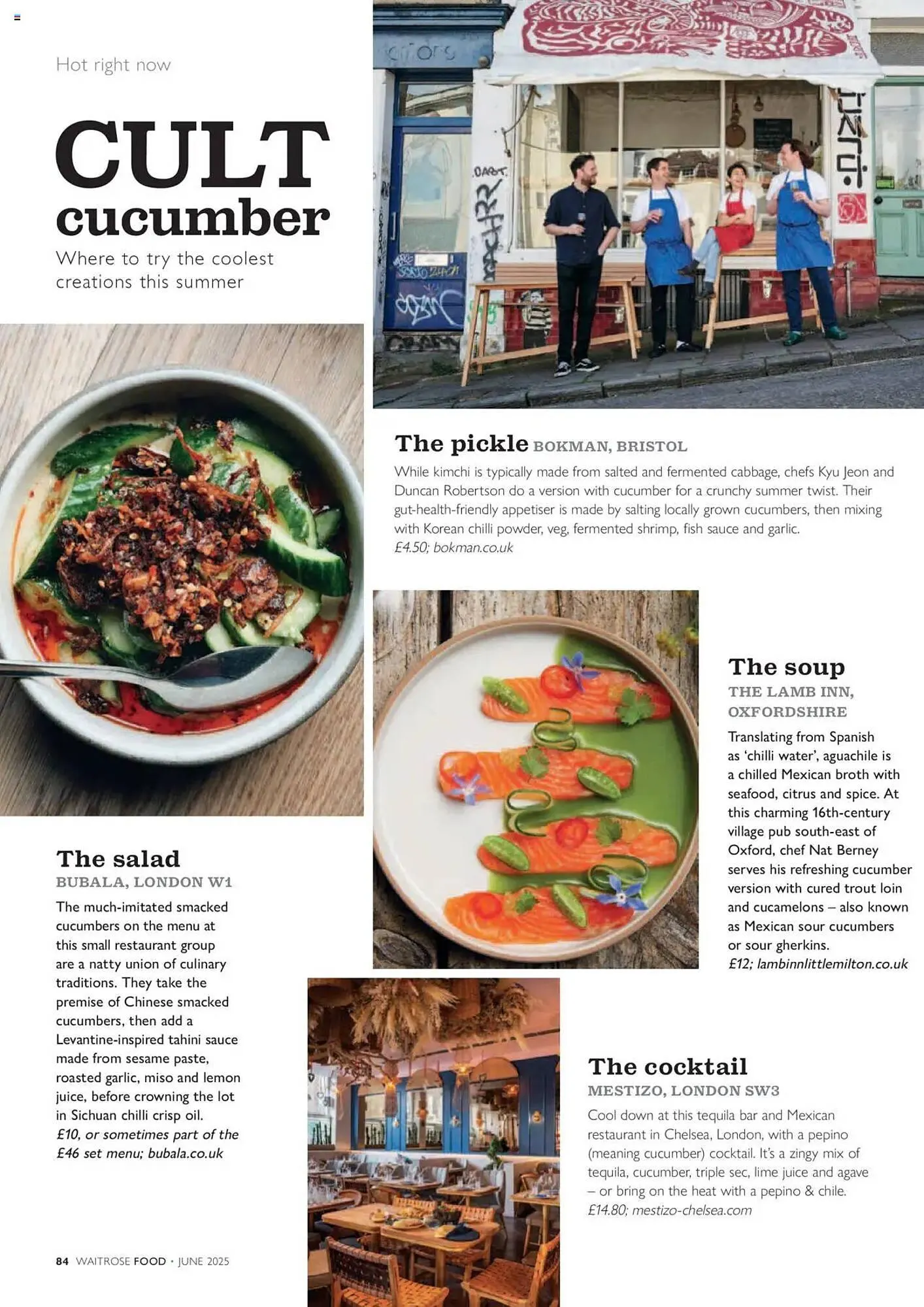 Hot right now

CULT cucumber

Where to try the coolest creations this summer

The pickle BOKMAN, BRISTOL

While kimchi is typically made from salted and fermented cabbage, chefs Kyu Jeon and Duncan Robertson do a version with cucumber for a crunchy summer twist. Their gut-health-friendly appetiser is made by salting locally grown cucumbers, then mixing with Korean chilli powder, veg, fermented shrimp, fish sauce and garlic.
£4.50; bokman.co.uk

The soup
THE LAMB INN, OXFORDSHIRE

Translating from Spanish as 'chilli water', aguachile is a chilled Mexican broth with seafood, citrus and spice. At this charming 16th-century village pub south-east of Oxford, chef Nat Berney serves his refreshing cucumber version with cured trout loin and cucamelons – also known as Mexican sour cucumbers or sour gherkins.
£12; lambinnlittlemilton.co.uk

The salad
BUBALA, LONDON W1

The much-imitated smacked cucumbers on the menu at this small restaurant group are a natty union of culinary traditions. They take the premise of Chinese smacked cucumbers, then add a Levantine-inspired tahini sauce made from sesame paste, roasted garlic, miso and lemon juice, before crowning the lot in Sichuan chilli crisp oil.
£10, or sometimes part of the £46 set menu; bubala.co.uk

The cocktail
MESTIZO, LONDON SW3

Cool down at this tequila bar and Mexican restaurant in Chelsea, London, with a pepino (meaning cucumber) cocktail. It's a zingy mix of tequila, cucumber, triple sec, lime juice and agave – or bring on the heat with a pepino & chile.
£14.80; mestizo-chelsea.com

84 WAITROSE FOOD • JUNE 2025